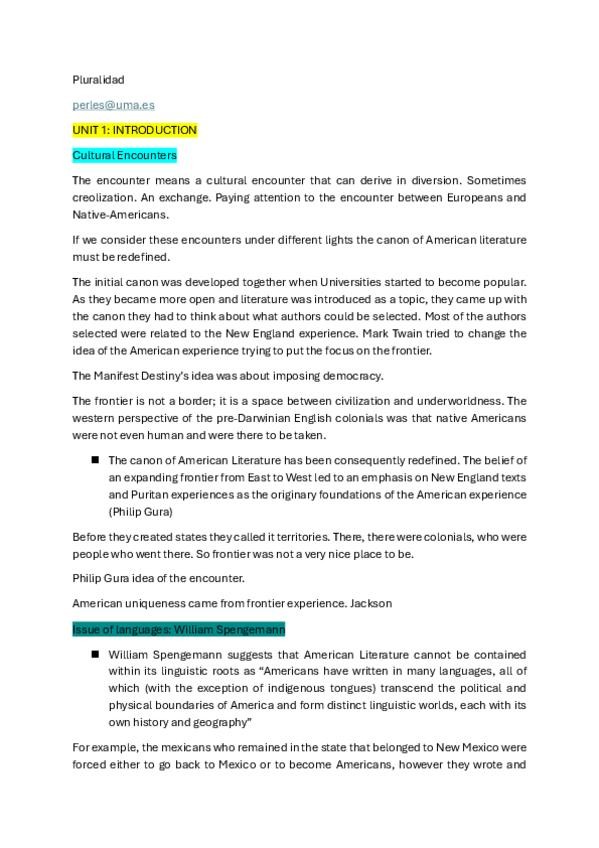 Pluralidad

perles@uma.es

UNIT 1: INTRODUCTION

Cultural Encounters

The encounter means a cultural encounter that can derive in diversion. Sometimes creolization. An exchange. Paying attention to the encounter between Europeans and Native-Americans.

If we consider these encounters under different lights the canon of American literature must be redefined.

The initial canon was developed together when Universities started to become popular. As they became more open and literature was introduced as a topic, they came up with the canon they had to think about what authors could be selected. Most of the authors selected were related to the New England experience. Mark Twain tried to change the idea of the American experience trying to put the focus on the frontier.

The Manifest Destiny's idea was about imposing democracy.

The frontier is not a border; it is a space between civilization and underworldness. The western perspective of the pre-Darwinian English colonials was that native Americans were not even human and were there to be taken.

■ The canon of American Literature has been consequently redefined. The belief of an expanding frontier from East to West led to an emphasis on New England texts and Puritan experiences as the originary foundations of the American experience (Philip Gura)

Before they created states they called it territories. There, there were colonials, who were people who went there. So frontier was not a very nice place to be.

Philip Gura idea of the encounter.

American uniqueness came from frontier experience. Jackson

Issue of languages: William Spengemann

■ William Spengemann suggests that American Literature cannot be contained within its linguistic roots as "Americans have written in many languages, all of which (with the exception of indigenous tongues) transcend the political and physical boundaries of America and form distinct linguistic worlds, each with its own history and geography"

For example, the mexicans who remained in the state that belonged to New Mexico were forced either to go back to Mexico or to become Americans, however they wrote and